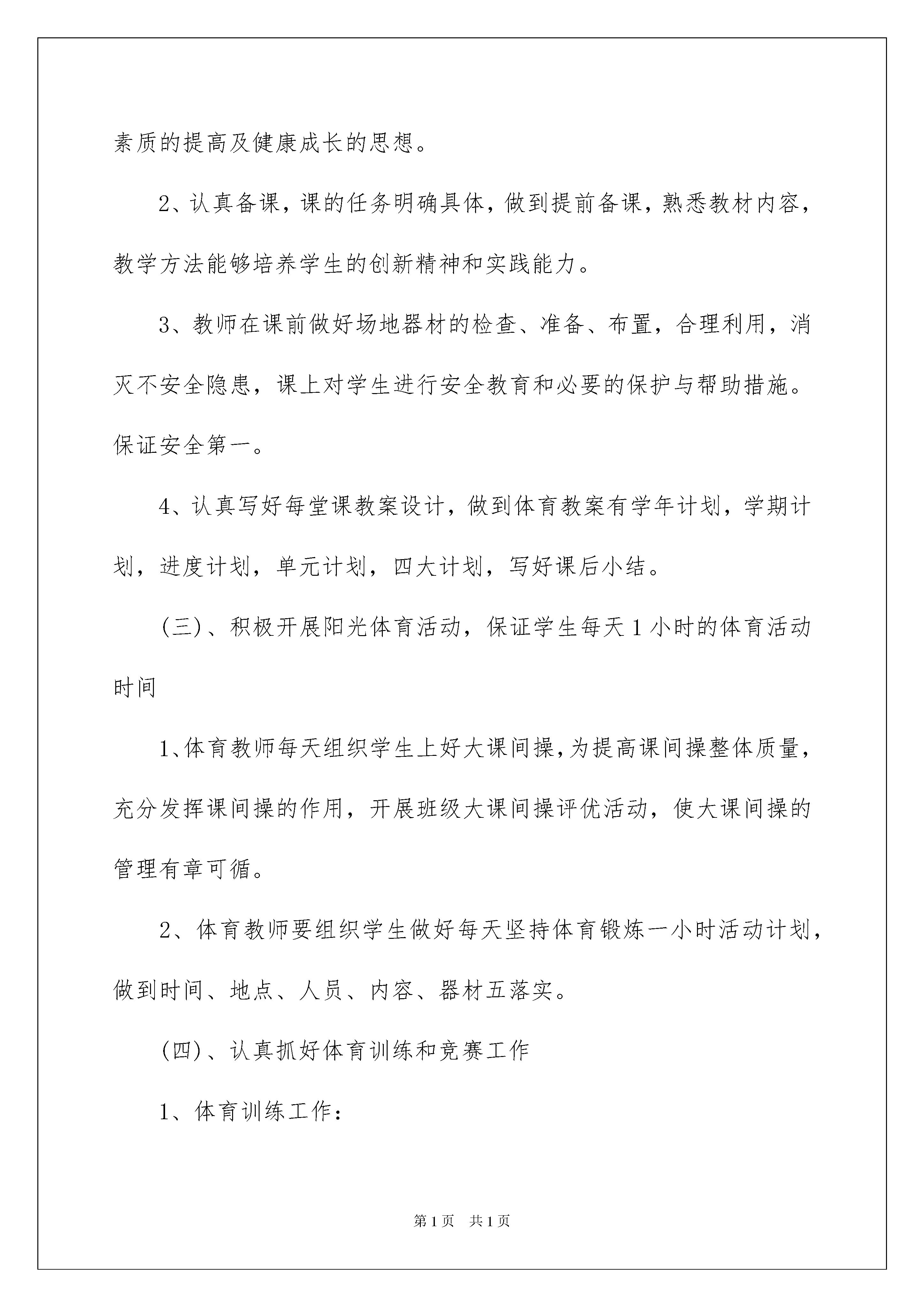 素质的提高及健康成长的思想。

2、认真备课，课的任务明确具体，做到提前备课，熟悉教材内容，教学方法能够培养学生的创新精神和实践能力。

3、教师在课前做好场地器材的检查、准备、布置，合理利用，消灭不安全隐患，课上对学生进行安全教育和必要的保护与帮助措施。保证安全第一。

4、认真写好每堂课教案设计，做到体育教案有学年计划，学期计划，进度计划，单元计划，四大计划，写好课后小结。

(三)、积极开展阳光体育活动，保证学生每天1小时的体育活动时间

1、体育教师每天组织学生上好大课间操，为提高课间操整体质量，充分发挥课间操的作用，开展班级大课间操评优活动，使大课间操的管理有章可循。

2、体育教师要组织学生做好每天坚持体育锻炼一小时活动计划，做到时间、地点、人员、内容、器材五落实。

(四)、认真抓好体育训练和竞赛工作

1、体育训练工作：

第1页 共1页